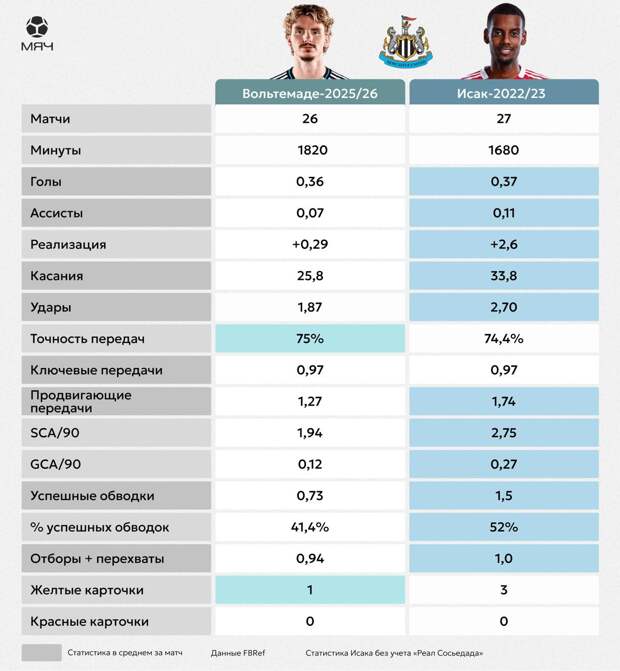 МЯЧ

| | Вольтемаде-2025/26 | Исак-2022/23 |
|---|---|---|
| Матчи | 26 | 27 |
| Минуты | 1820 | 1680 |
| Голы | 0,36 | 0,37 |
| Ассисты | 0,07 | 0,11 |
| Реализация | +0,29 | +2,6 |
| Касания | 25,8 | 33,8 |
| Удары | 1,87 | 2,70 |
| Точность передач | 75% | 74,4% |
| Ключевые передачи | 0,97 | 0,97 |
| Продвигающие передачи | 1,27 | 1,74 |
| SCA/90 | 1,94 | 2,75 |
| GCA/90 | 0,12 | 0,27 |
| Успешные обводки | 0,73 | 1,5 |
| % успешных обводок | 41,4% | 52% |
| Отборы + перехваты | 0,94 | 1,0 |
| Желтые карточки | 1 | 3 |
| Красные карточки | 0 | 0 |

Статистика в среднем за матч Данные FBRef Статистика Исака без учета «Реал Сосьедада»